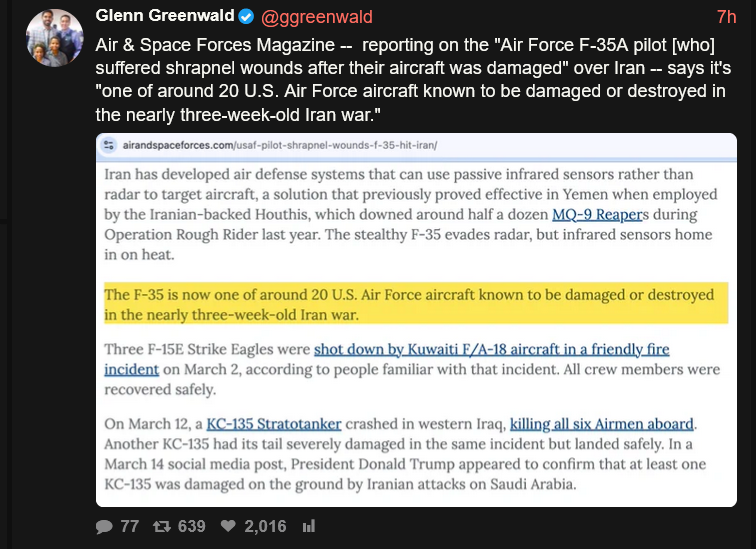 Glenn Greenwald @ggreenwald 7h

Air & Space Forces Magazine -- reporting on the "Air Force F-35A pilot [who] suffered shrapnel wounds after their aircraft was damaged" over Iran -- says it's "one of around 20 U.S. Air Force aircraft known to be damaged or destroyed in the nearly three-week-old Iran war."

airandspaceforces.com/usaf-pilot-shrapnel-wounds-f-35-hit-iran/

Iran has developed air defense systems that can use passive infrared sensors rather than radar to target aircraft, a solution that previously proved effective in Yemen when employed by the Iranian-backed Houthis, which downed around half a dozen MQ-9 Reapers during Operation Rough Rider last year. The stealthy F-35 evades radar, but infrared sensors home in on heat.

The F-35 is now one of around 20 U.S. Air Force aircraft known to be damaged or destroyed in the nearly three-week-old Iran war.

Three F-15E Strike Eagles were shot down by Kuwaiti F/A-18 aircraft in a friendly fire incident on March 2, according to people familiar with that incident. All crew members were recovered safely.

On March 12, a KC-135 Stratotanker crashed in western Iraq, killing all six Airmen aboard. Another KC-135 had its tail severely damaged in the same incident but landed safely. In a March 14 social media post, President Donald Trump appeared to confirm that at least one KC-135 was damaged on the ground by Iranian attacks on Saudi Arabia.

77 639 2,016